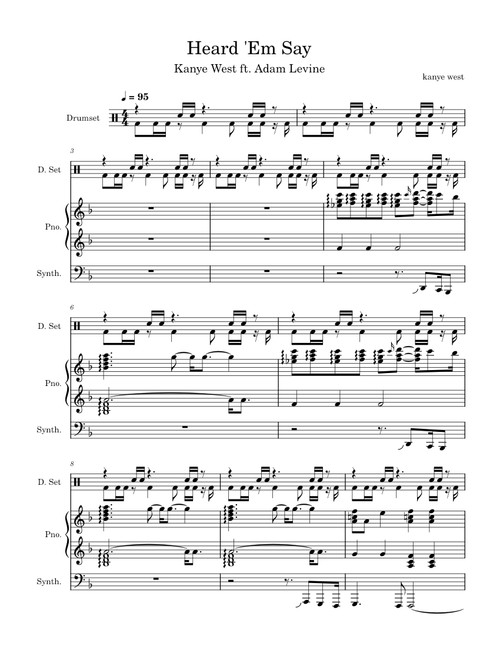 Heard 'Em Say

Kanye West ft. Adam Levine

kanye west

♩ = 95

Drumset

3

D. Set

Pno.

Synth.

6

D. Set

Pno.

Synth.

8

D. Set

Pno.

Synth.